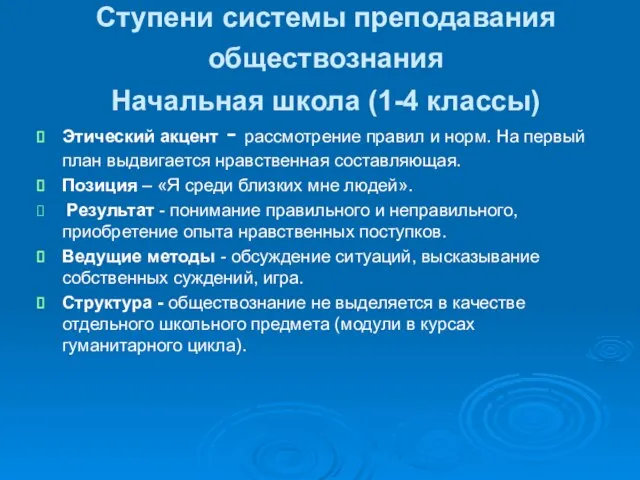 Ступени системы преподавания обществознания
Начальная школа (1-4 классы)

Этический акцент - рассмотрение правил и норм. На первый план выдвигается нравственная составляющая.

Позиция – «Я среди близких мне людей».

Результат - понимание правильного и неправильного, приобретение опыта нравственных поступков.

Ведущие методы - обсуждение ситуаций, высказывание собственных суждений, игра.

Структура - обществознание не выделяется в качестве отдельного школьного предмета (модули в курсах гуманитарного цикла).